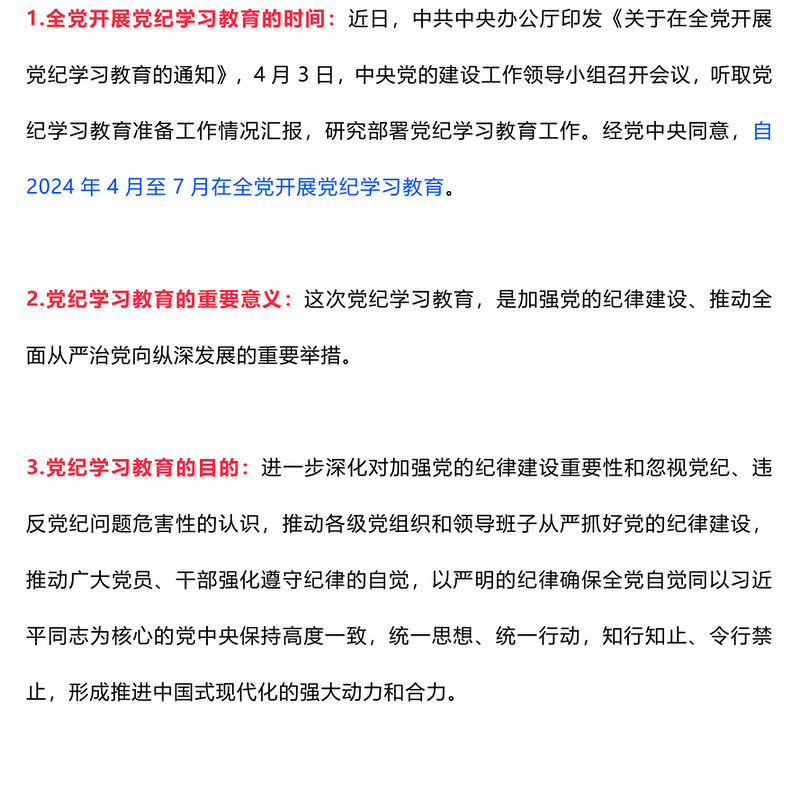 1.全党开展党纪学习教育的时间：近日，中共中央办公厅印发《关于在全党开展党纪学习教育的通知》，4 月 3 日，中央党的建设工作领导小组召开会议，听取党纪学习教育准备工作情况汇报，研究部署党纪学习教育工作。经党中央同意，自 2024 年 4 月至 7 月在全党开展党纪学习教育。

2.党纪学习教育的重要意义：这次党纪学习教育，是加强党的纪律建设、推动全面从严治党向纵深发展的重要举措。

3.党纪学习教育的目的：进一步深化对加强党的纪律建设重要性和忽视党纪、违反党纪问题危害性的认识，推动各级党组织和领导班子从严抓好党的纪律建设，推动广大党员、干部强化遵守纪律的自觉，以严明的纪律确保全党自觉同以习近平同志为核心的党中央保持高度一致，统一思想、统一行动，知行知止、令行禁止，形成推进中国式现代化的强大动力和合力。